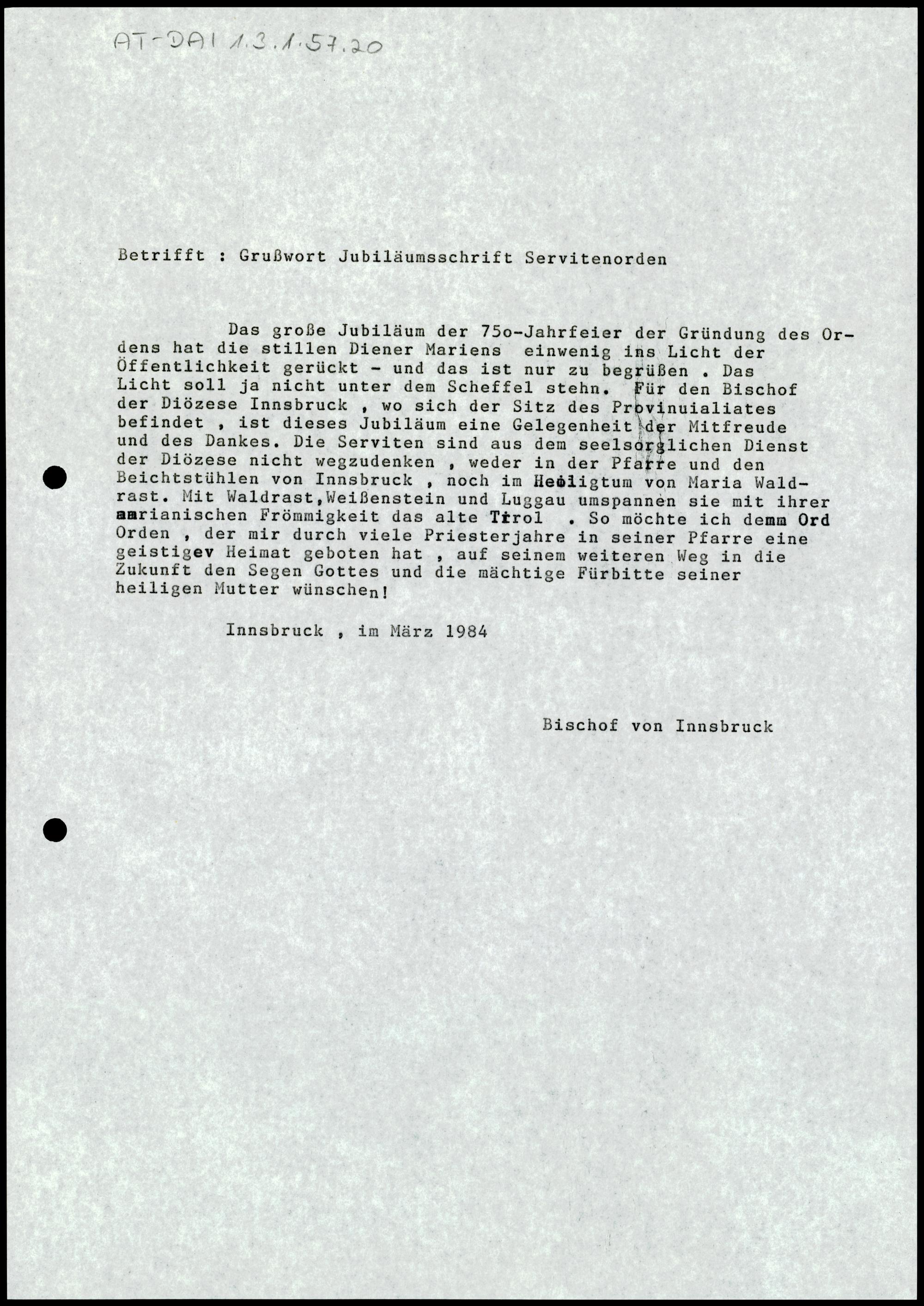 AT-DAI 1.3.1.57.20

Betrifft : Grußwort Jubiläumsschrift Servitenorden

Das große Jubiläum der 75o-Jahrfeier der Gründung des Ordens hat die stillen Diener Mariens einwenig ins Licht der Öffentlichkeit gerückt - und das ist nur zu begrüßen . Das Licht soll ja nicht unter dem Scheffel stehn. Für den Bischof der Diözese Innsbruck , wo sich der Sitz des Provinuialiates befindet , ist dieses Jubiläum eine Gelegenheit der Mitfreude und des Dankes. Die Serviten sind aus dem seelsorglichen Dienst der Diözese nicht wegzudenken , weder in der Pfarre und den Beichtstühlen von Innsbruck , noch im Heiligtum von Maria Waldrast. Mit Waldrast,Weißenstein und Luggau umspannen sie mit ihrer marianischen Frömmigkeit das alte Tirol . So möchte ich demm Ord Orden , der mir durch viele Priesterjahre in seiner Pfarre eine geistigev Heimat geboten hat , auf seinem weiteren Weg in die Zukunft den Segen Gottes und die mächtige Fürbitte seiner heiligen Mutter wünschen!

Innsbruck , im März 1984

Bischof von Innsbruck